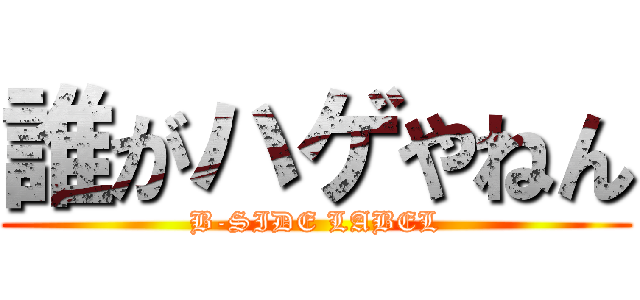 誰がハゲやねん
B-SIDE LABEL